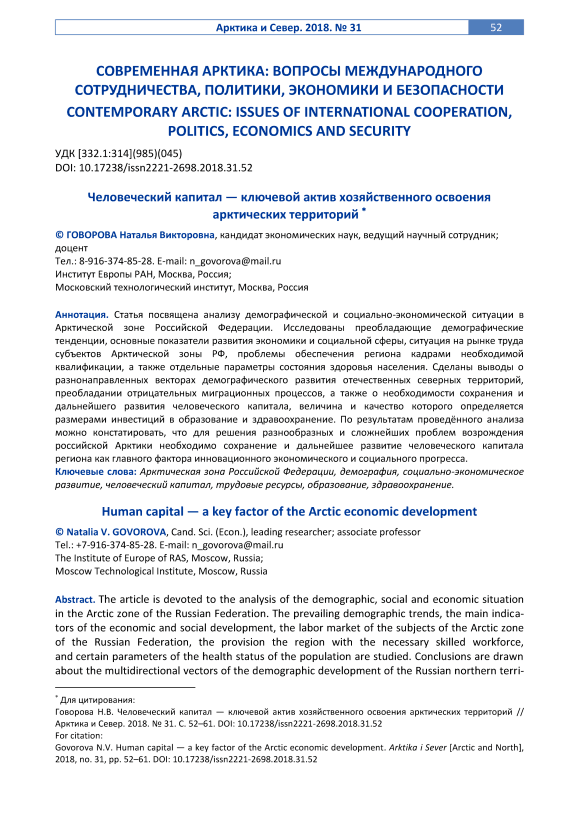 Арктика и Север. 2018. № 31 52

СОВРЕМЕННАЯ АРКТИКА: ВОПРОСЫ МЕЖДУНАРОДНОГО СОТРУДНИЧЕСТВА, ПОЛИТИКИ, ЭКОНОМИКИ И БЕЗОПАСНОСТИ
CONTEMPORARY ARCTIC: ISSUES OF INTERNATIONAL COOPERATION, POLITICS, ECONOMICS AND SECURITY

УДК [332.1:314](985)(045)
DOI: 10.17238/issn2221-2698.2018.31.52

Человеческий капитал — ключевой актив хозяйственного освоения арктических территорий *

© ГОВОРОВА Наталья Викторовна, кандидат экономических наук, ведущий научный сотрудник; доцент
Тел.: 8-916-374-85-28. E-mail: n_govorova@mail.ru
Институт Европы РАН, Москва, Россия;
Московский технологический институт, Москва, Россия

Аннотация. Статья посвящена анализу демографической и социально-экономической ситуации в Арктической зоне Российской Федерации. Исследованы преобладающие демографические тенденции, основные показатели развития экономики и социальной сферы, ситуация на рынке труда субъектов Арктической зоны РФ, проблемы обеспечения региона кадрами необходимой квалификации, а также отдельные параметры состояния здоровья населения. Сделаны выводы о разнонаправленных векторах демографического развития отечественных северных территорий, преобладании отрицательных миграционных процессов, а также о необходимости сохранения и дальнейшего развития человеческого капитала, величина и качество которого определяется размерами инвестиций в образование и здравоохранение. По результатам проведённого анализа можно констатировать, что для решения разнообразных и сложнейших проблем возрождения российской Арктики необходимо сохранение и дальнейшее развитие человеческого капитала региона как главного фактора инновационного экономического и социального прогресса.
Ключевые слова: Арктическая зона Российской Федерации, демография, социально-экономическое развитие, человеческий капитал, трудовые ресурсы, образование, здравоохранение.

Human capital — a key factor of the Arctic economic development

© Natalia V. GOVOROVA, Cand. Sci. (Econ.), leading researcher; associate professor
Tel.: +7-916-374-85-28. E-mail: n_govorova@mail.ru
The Institute of Europe of RAS, Moscow, Russia;
Moscow Technological Institute, Moscow, Russia

Abstract. The article is devoted to the analysis of the demographic, social and economic situation in the Arctic zone of the Russian Federation. The prevailing demographic trends, the main indicators of the economic and social development, the labor market of the subjects of the Arctic zone of the Russian Federation, the provision the region with the necessary skilled workforce, and certain parameters of the health status of the population are studied. Conclusions are drawn about the multidirectional vectors of the demographic development of the Russian northern terri-

* Для цитирования:
Говорова Н.В. Человеческий капитал — ключевой актив хозяйственного освоения арктических территорий // Арктика и Север. 2018. № 31. С. 52–61. DOI: 10.17238/issn2221-2698.2018.31.52
For citation:
Govorova N.V. Human capital — a key factor of the Arctic economic development. Arktika i Sever [Arctic and North], 2018, no. 31, pp. 52–61. DOI: 10.17238/issn2221-2698.2018.31.52